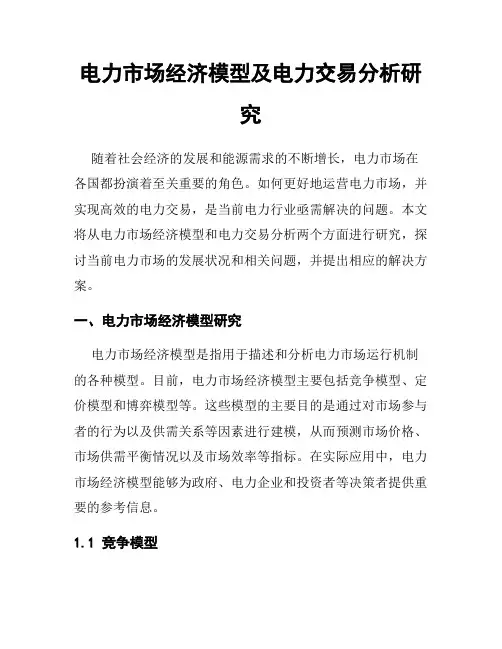 电力市场经济模型及电力交易分析研究

随着社会经济的发展和能源需求的不断增长，电力市场在各国都扮演着至关重要的角色。如何更好地运营电力市场，并实现高效的电力交易，是当前电力行业亟需解决的问题。本文将从电力市场经济模型和电力交易分析两个方面进行研究，探讨当前电力市场的发展状况和相关问题，并提出相应的解决方案。

一、电力市场经济模型研究

电力市场经济模型是指用于描述和分析电力市场运行机制的各种模型。目前，电力市场经济模型主要包括竞争模型、定价模型和博弈模型等。这些模型的主要目的是通过对市场参与者的行为以及供需关系等因素进行建模，从而预测市场价格、市场供需平衡情况以及市场效率等指标。在实际应用中，电力市场经济模型能够为政府、电力企业和投资者等决策者提供重要的参考信息。

1.1 竞争模型